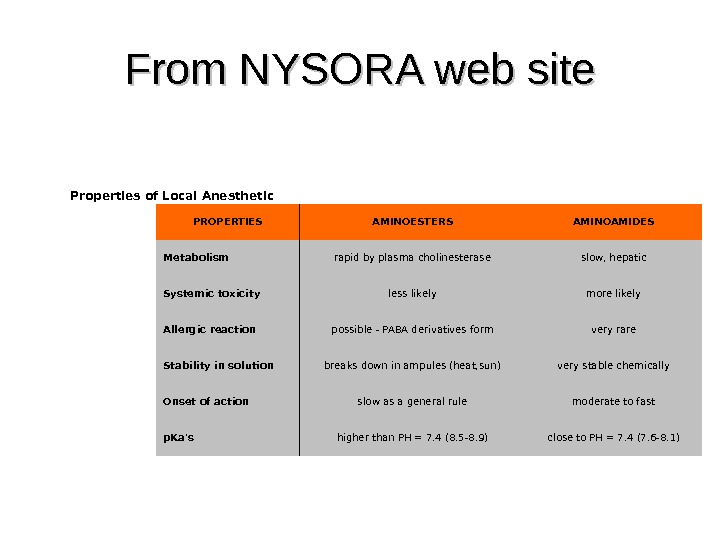 From NYSORA web site

Properties of Local Anesthetic

| PROPERTIES | AMINOESTERS | AMINOAMIDES |
|---|---|---|
| Metabolism | rapid by plasma cholinesterase | slow, hepatic |
| Systemic toxicity | less likely | more likely |
| Allergic reaction | possible - PABA derivatives form | very rare |
| Stability in solution | breaks down in ampules (heat, sun) | very stable chemically |
| Onset of action | slow as a general rule | moderate to fast |
| pKa's | higher than PH = 7.4 (8.5-8.9) | close to PH = 7.4 (7.6-8.1) |